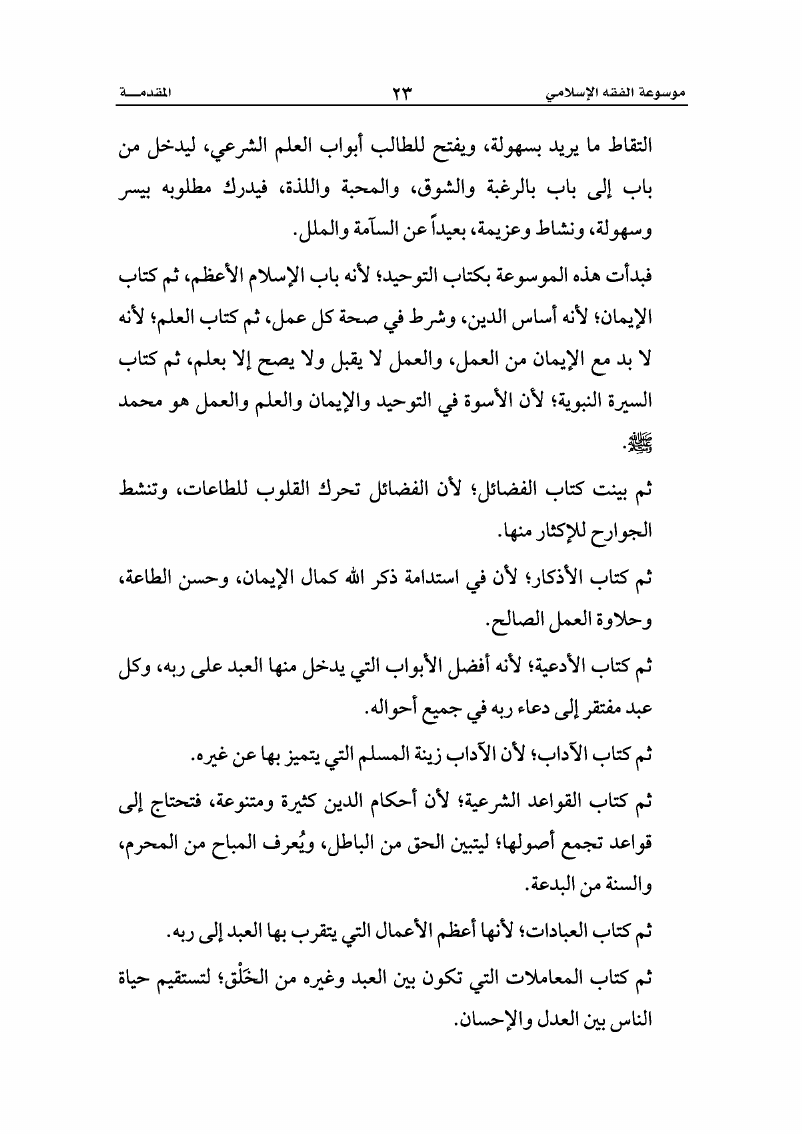 موسوعة الفقه الإسلامي ٢٣ المقدمـــة

التقاط ما يريد بسهولة، ويفتح للطالب أبواب العلم الشرعي، ليدخل من باب إلى باب بالرغبة والشوق، والمحبة واللذة، فيدرك مطلوبه بيسر وسهولة، ونشاط وعزيمة، بعيداً عن السآمة والملل.

فبدأت هذه الموسوعة بكتاب التوحيد؛ لأنه باب الإسلام الأعظم، ثم كتاب الإيمان؛ لأنه أساس الدين، وشرط في صحة كل عمل، ثم كتاب العلم؛ لأنه لا بد مع الإيمان من العمل، والعمل لا يقبل ولا يصح إلا بعلم، ثم كتاب السيرة النبوية؛ لأن الأسوة في التوحيد والإيمان والعلم والعمل هو محمد ﷺ.

ثم بينت كتاب الفضائل؛ لأن الفضائل تحرك القلوب للطاعات، وتنشط الجوارح للإكثار منها.

ثم كتاب الأذكار؛ لأن في استدامة ذكر الله كمال الإيمان، وحسن الطاعة، وحلاوة العمل الصالح.

ثم كتاب الأدعية؛ لأنه أفضل الأبواب التي يدخل منها العبد على ربه، وكل عبد مفتقر إلى دعاء ربه في جميع أحواله.

ثم كتاب الآداب؛ لأن الآداب زينة المسلم التي يتميز بها عن غيره.

ثم كتاب القواعد الشرعية؛ لأن أحكام الدين كثيرة ومتنوعة، فتحتاج إلى قواعد تجمع أصولها؛ ليتبين الحق من الباطل، ويُعرف المباح من المحرم، والسنة من البدعة.

ثم كتاب العبادات؛ لأنها أعظم الأعمال التي يتقرب بها العبد إلى ربه.

ثم كتاب المعاملات التي تكون بين العبد وغيره من الخَلْق؛ لتستقيم حياة الناس بين العدل والإحسان.